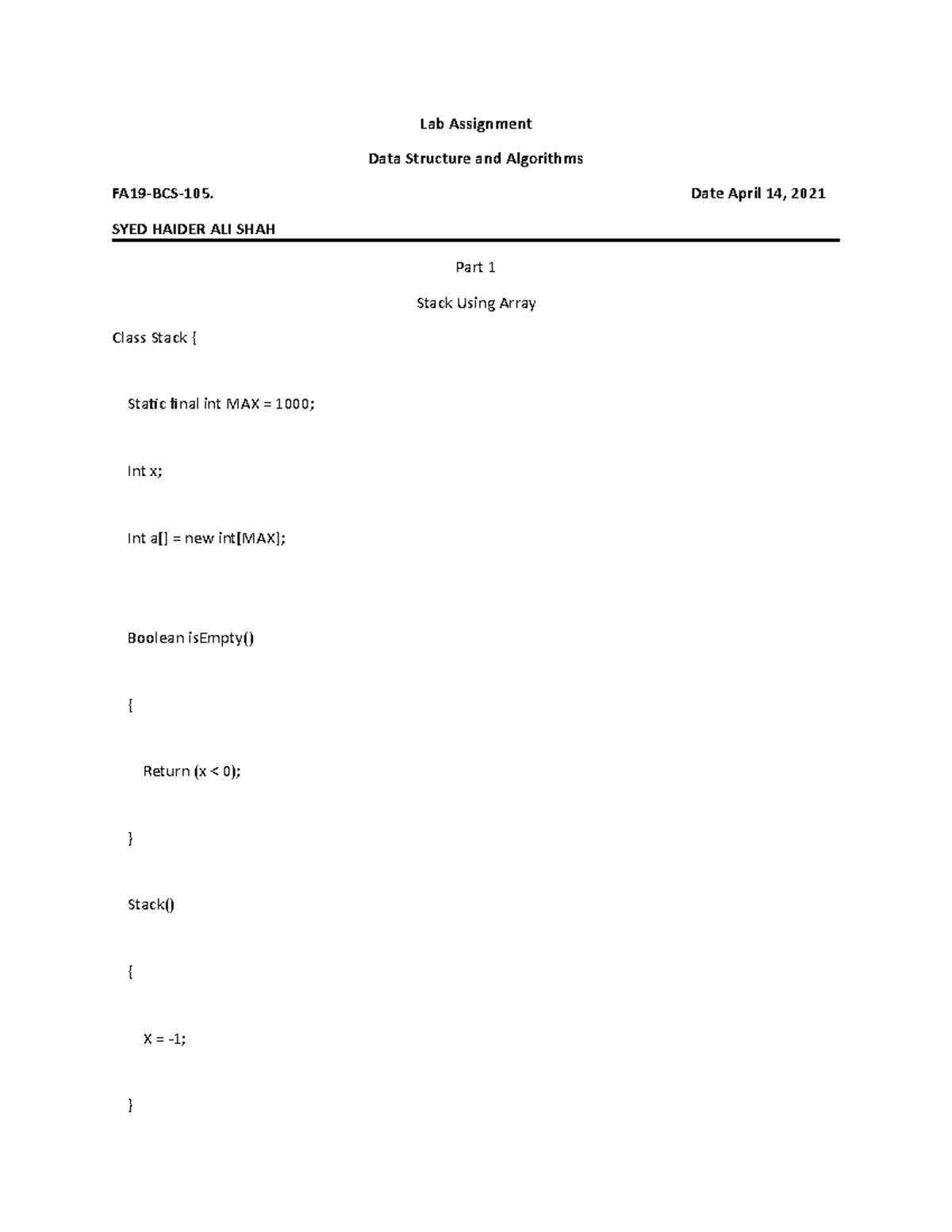 Lab Assignment

Data Structure and Algorithms

FA19-BCS-105.

Date April 14, 2021

SYED HAIDER ALI SHAH

Part 1

Stack Using Array

Class Stack {

Static final int MAX = 1000;

Int x;

Int a[] = new int[MAX];

Boolean isEmpty()

{

Return (x < 0);

}

Stack()

{

X = -1;

}